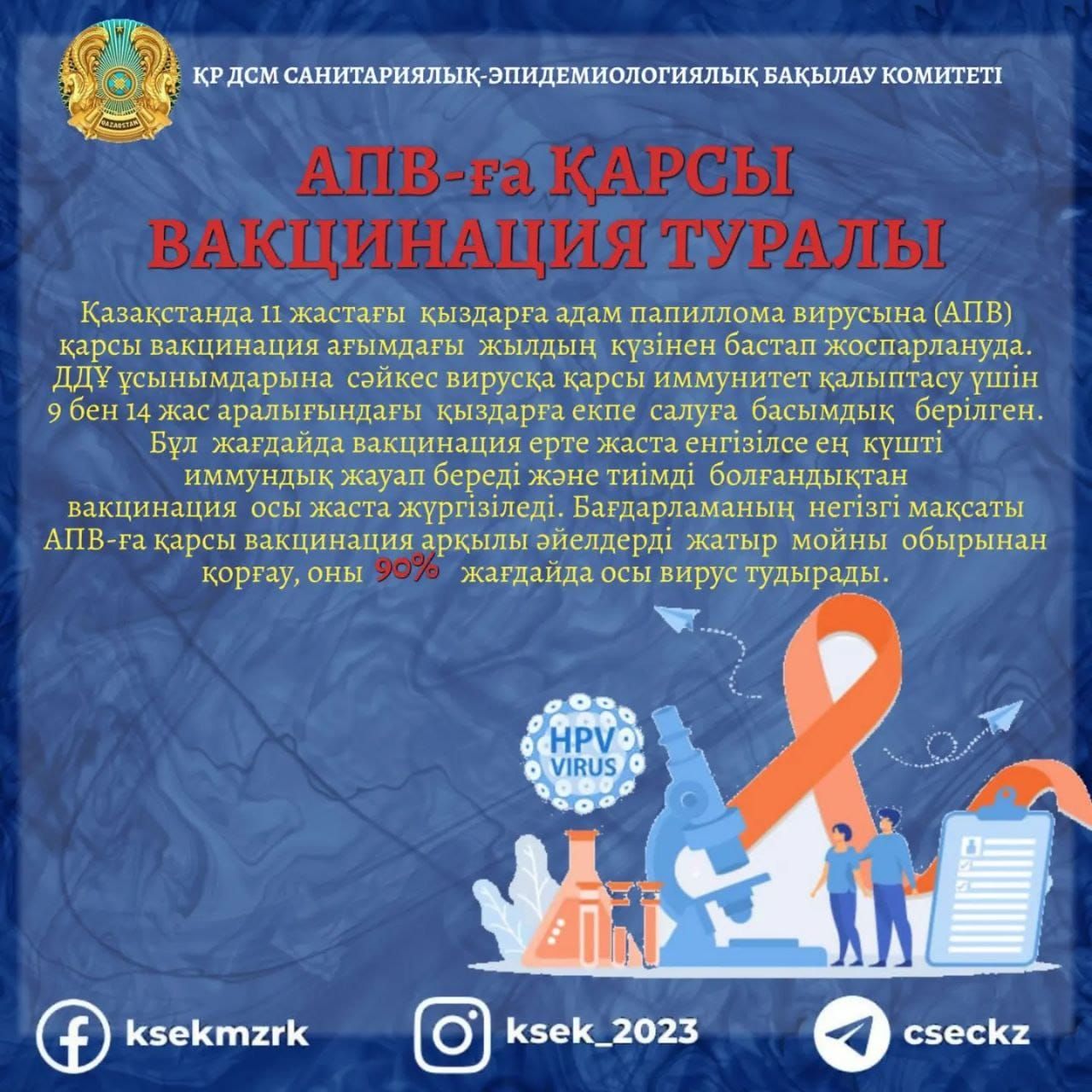 QAZAQSTAN

ҚР ДСМ САНИТАРИЯЛЫҚ-ЭПИДЕМИОЛОГИЯЛЫҚ БАҚЫЛАУ КОМИТЕТІ

АПВ-ға ҚАРСЫ ВАКЦИНАЦИЯ ТУРАЛЫ

Қазақстанда 11 жастағы қыздарға адам папиллома вирусына (АПВ) қарсы вакцинация ағымдағы жылдың күзінен бастап жоспарлануда. ДДҰ ұсынымдарына сәйкес вирусқа қарсы иммунитет қалыптасу үшін 9 бен 14 жас аралығындағы қыздарға екпе салуға басымдық берілген. Бұл жағдайда вакцинация ерте жаста енгізілсе ең күшті иммундық жауап береді және тиімді болғандықтан вакцинация осы жаста жүргізіледі. Бағдарламаның негізгі мақсаты АПВ-ға қарсы вакцинация арқылы әйелдерді жатыр мойны обырынан қорғау, оны 90% жағдайда осы вирус тудырады.

HPV VIRUS

ksekmzrk

ksek_2023

cseckz